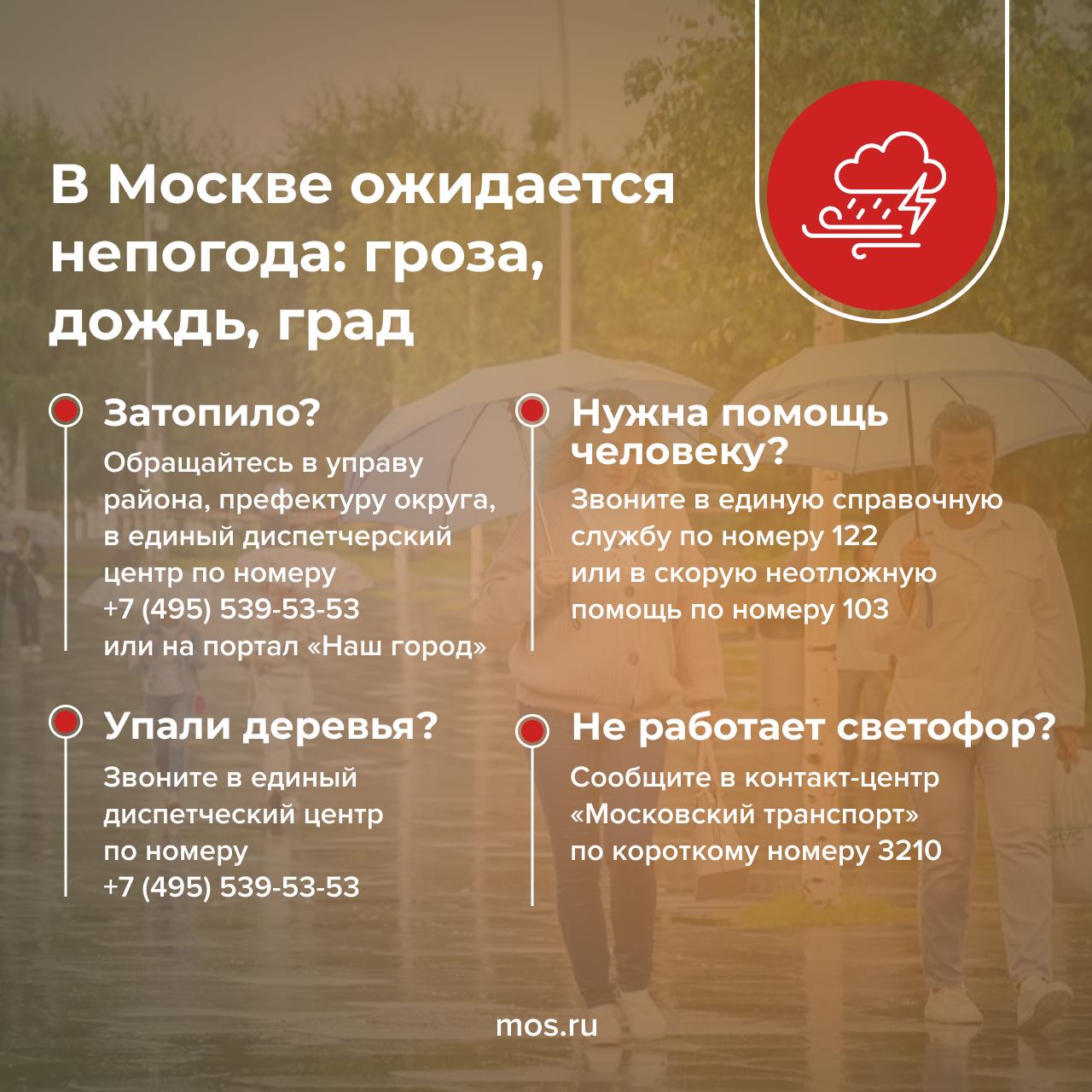 В Москве ожидается непогода: гроза, дождь, град

Затопило?

Обращайтесь в управу района, префектуру округа, в единый диспетчерский центр по номеру +7 (495) 539-53-53 или на портал «Наш город»

Упали деревья?

Звоните в единый диспетческий центр по номеру +7 (495) 539-53-53

Нужна помощь человеку?

Звоните в единую справочную службу по номеру 122 или в скорую неотложную помощь по номеру 103

Не работает светофор?

Сообщите в контакт-центр «Московский транспорт» по короткому номеру 3210

mos.ru